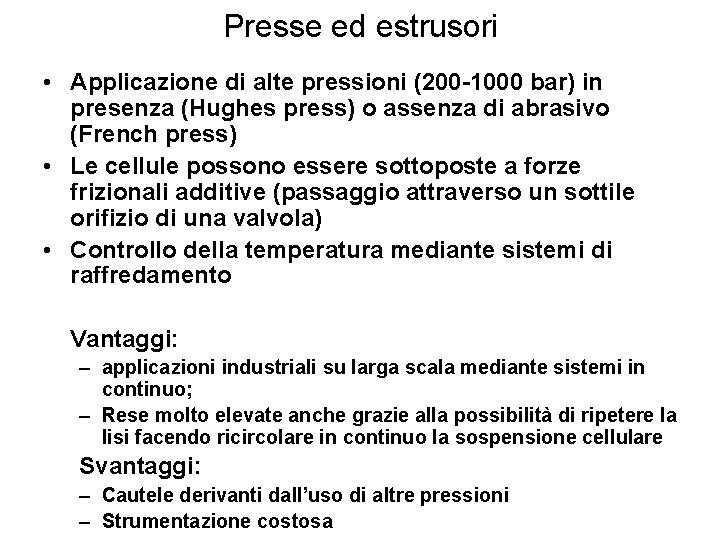 Presse ed estrusori

• Applicazione di alte pressioni (200-1000 bar) in presenza (Hughes press) o assenza di abrasivo (French press)
• Le cellule possono essere sottoposte a forze frizionali additive (passaggio attraverso un sottile orifizio di una valvola)
• Controllo della temperatura mediante sistemi di raffredamento

Vantaggi:
– applicazioni industriali su larga scala mediante sistemi in continuo;
– Rese molto elevate anche grazie alla possibilità di ripetere la lisi facendo ricircolare in continuo la sospensione cellulare

Svantaggi:
– Cautele derivanti dall'uso di altre pressioni
– Strumentazione costosa